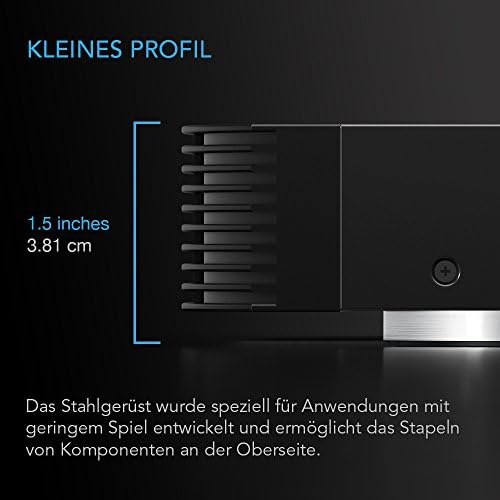 KLEINES PROFIL

1.5 inches
3.81 cm

Das Stahlgerüst wurde speziell für Anwendungen mit geringem Spiel entwickelt und ermöglicht das Stapeln von Komponenten an der Oberseite.